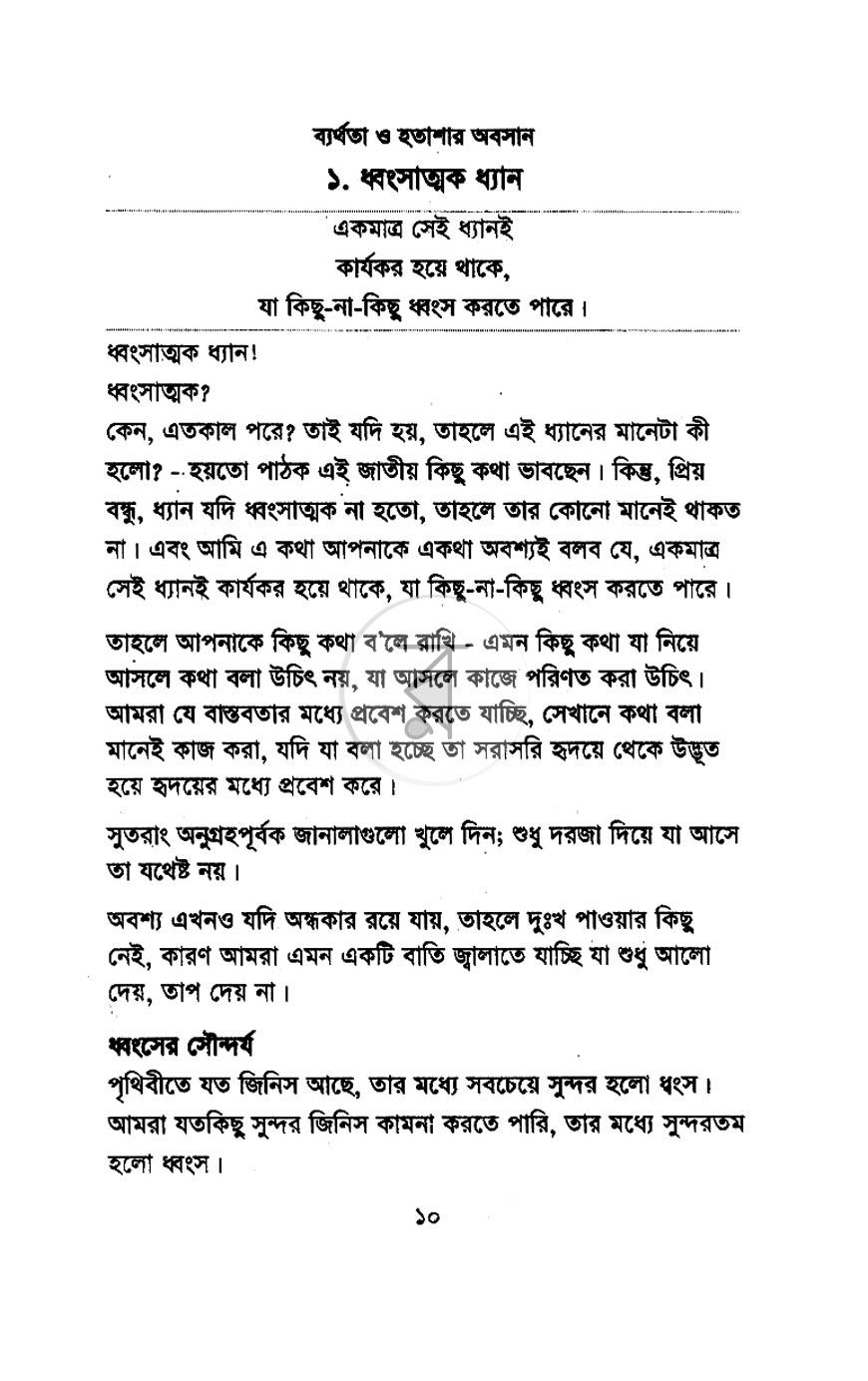 ব্যর্থতা ও হতাশার অবসান

১. ধ্বংসাত্মক ধ্যান

একমাত্র সেই ধ্যানই
কার্যকর হয়ে থাকে,
যা কিছু-না-কিছু ধ্বংস করতে পারে।

ধ্বংসাত্মক ধ্যান!

ধ্বংসাত্মক?

কেন, এতকাল পরে? তাই যদি হয়, তাহলে এই ধ্যানের মানেটা কী হলো? - হয়তো পাঠক এই জাতীয় কিছু কথা ভাবছেন। কিন্তু, প্রিয় বন্ধু, ধ্যান যদি ধ্বংসাত্মক না হতো, তাহলে তার কোনো মানেই থাকত না। এবং আমি এ কথা আপনাকে একথা অবশ্যই বলব যে, একমাত্র সেই ধ্যানই কার্যকর হয়ে থাকে, যা কিছু-না-কিছু ধ্বংস করতে পারে।

তাহলে আপনাকে কিছু কথা ব'লে রাখি - এমন কিছু কথা যা নিয়ে আসলে কথা বলা উচিৎ নয়, যা আসলে কাজে পরিণত করা উচিৎ। আমরা যে বাস্তবতার মধ্যে প্রবেশ করতে যাচ্ছি, সেখানে কথা বলা মানেই কাজ করা, যদি যা বলা হচ্ছে তা সরাসরি হৃদয়ে থেকে উদ্ভূত হয়ে হৃদয়ের মধ্যে প্রবেশ করে।

সুতরাং অনুগ্রহপূর্বক জানালাগুলো খুলে দিন; শুধু দরজা দিয়ে যা আসে তা যথেষ্ট নয়।

অবশ্য এখনও যদি অন্ধকার রয়ে যায়, তাহলে দুঃখ পাওয়ার কিছু নেই, কারণ আমরা এমন একটি বাতি জ্বালাতে যাচ্ছি যা শুধু আলো দেয়, তাপ দেয় না।

ধ্বংসের সৌন্দর্য

পৃথিবীতে যত জিনিস আছে, তার মধ্যে সবচেয়ে সুন্দর হলো ধ্বংস। আমরা যতকিছু সুন্দর জিনিস কামনা করতে পারি, তার মধ্যে সুন্দরতম হলো ধ্বংস।

১০